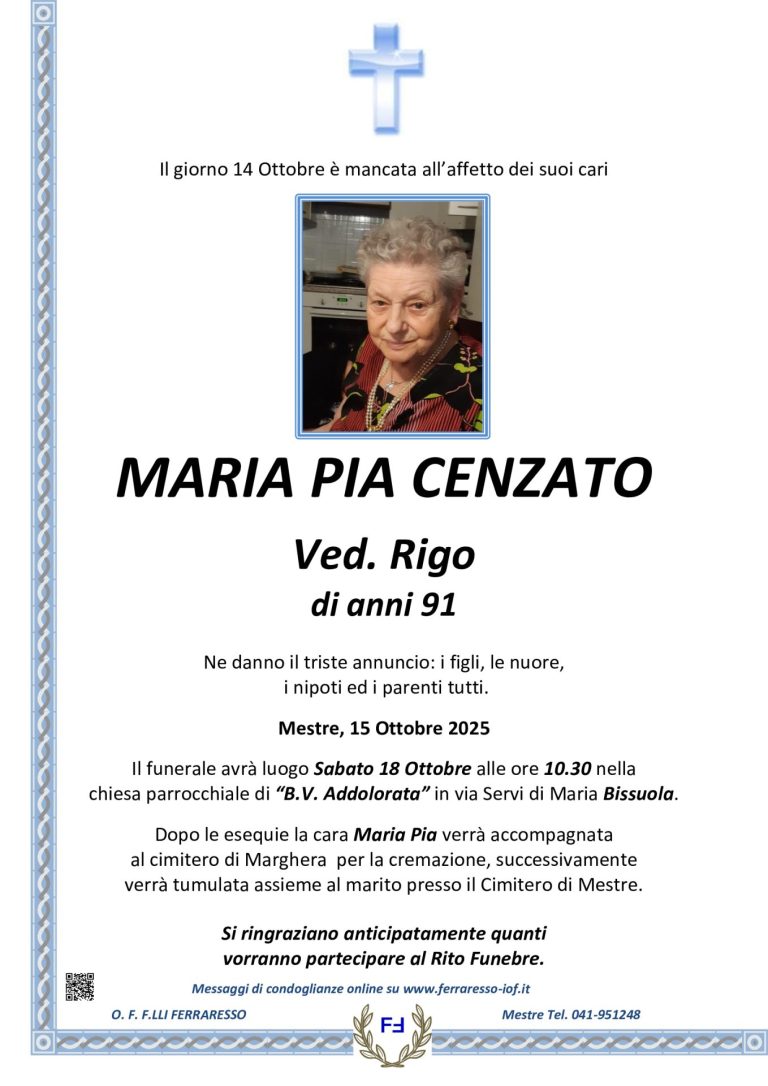 Il giorno 14 Ottobre è mancata all'affetto dei suoi cari

MARIA PIA CENZATO

Ved. Rigo

di anni 91

Ne danno il triste annuncio: i figli, le nuore, i nipoti ed i parenti tutti.

Mestre, 15 Ottobre 2025

Il funerale avrà luogo Sabato 18 Ottobre alle ore 10.30 nella chiesa parrocchiale di "B.V. Addolorata" in via Servi di Maria Bissuola.

Dopo le esequie la cara Maria Pia verrà accompagnata al cimitero di Marghera per la cremazione, successivamente verrà tumulata assieme al marito presso il Cimitero di Mestre.

Si ringraziano anticipatamente quanti vorranno partecipare al Rito Funebre.

Messaggi di condoglianze online su www.ferraresso-iof.it

O. F. F.LLI FERRARESSO

FF

Mestre Tel. 041-951248